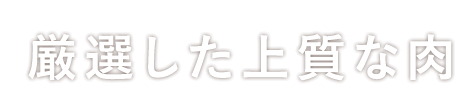 厳選した上質な肉